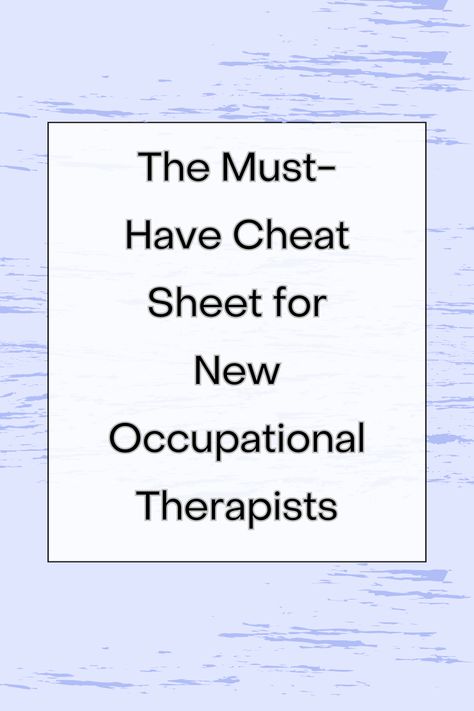 The Must-Have Cheat Sheet for New Occupational Therapists